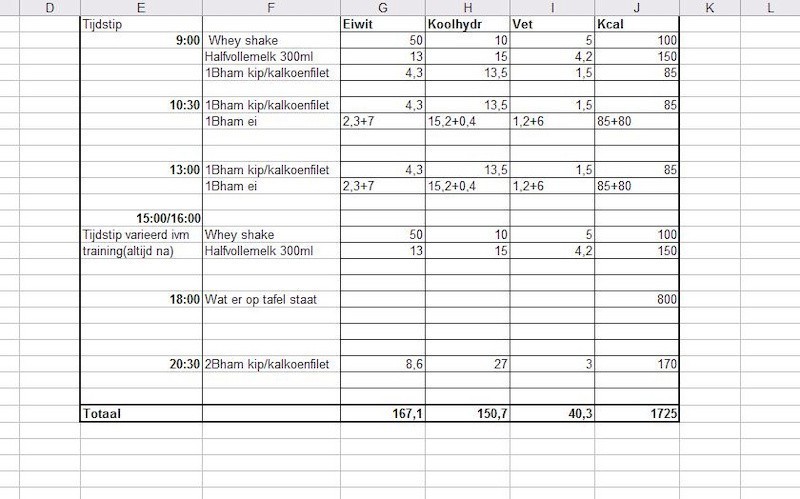 | D | E | F | G | H | I | J | K | L |
|---|---|---|---|---|---|---|---|---|
| | Tijdstip | | Eiwit | Koolhydr | Vet | Kcal | | |
| | 9:00 | Whey shake | 50 | 10 | 5 | 100 | | |
| | | Halfvollemelk 300ml | 13 | 15 | 4,2 | 150 | | |
| | | 1Bham kip/kalkoenfilet | 4,3 | 13,5 | 1,5 | 85 | | |
| | | | | | | | | |
| | 10:30 | 1Bham kip/kalkoenfilet | 4,3 | 13,5 | 1,5 | 85 | | |
| | | 1Bham ei | 2,3+7 | 15,2+0,4 | 1,2+6 | 85+80 | | |
| | | | | | | | | |
| | | | | | | | | |
| | 13:00 | 1Bham kip/kalkoenfilet | 4,3 | 13,5 | 1,5 | 85 | | |
| | | 1Bham ei | 2,3+7 | 15,2+0,4 | 1,2+6 | 85+80 | | |
| | | | | | | | | |
| | 15:00/16:00 | | | | | | | |
| | Tijdstip varieerd ivm | Whey shake | 50 | 10 | 5 | 100 | | |
| | training(altijd na) | Halfvollemelk 300ml | 13 | 15 | 4,2 | 150 | | |
| | | | | | | | | |
| | | | | | | | | |
| | 18:00 | Wat er op tafel staat | | | | 800 | | |
| | | | | | | | | |
| | | | | | | | | |
| | | | | | | | | |
| | 20:30 | 2Bham kip/kalkoenfilet | 8,6 | 27 | 3 | 170 | | |
| | | | | | | | | |
| | | | | | | | | |
| | Totaal | | 167,1 | 150,7 | 40,3 | 1725 | | |